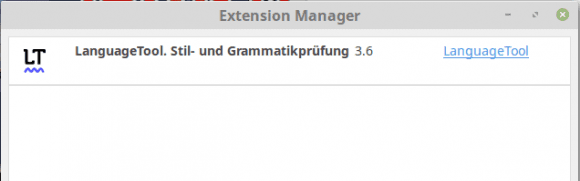 Extension Manager

LT

LanguageTool. Stil- und Grammatikprüfung 3.6

LanguageTool